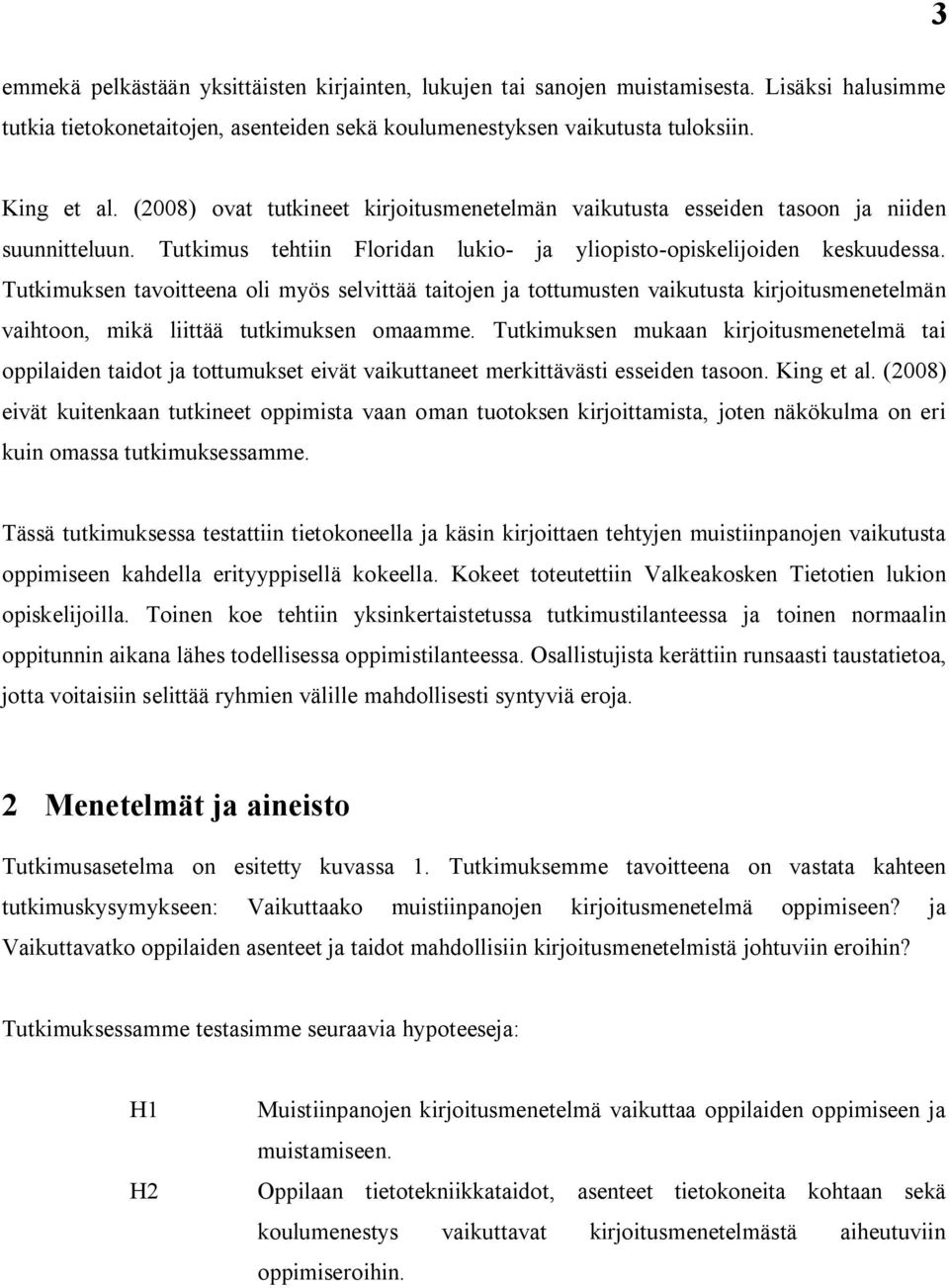 3

emmekä pelkästään yksittäisten kirjainten, lukujen tai sanojen muistamisesta. Lisäksi halusimme tutkia tietokonetaitojen, asenteiden sekä koulumenestyksen vaikutusta tuloksiin.

King et al. (2008) ovat tutkineet kirjoitusmenetelmän vaikutusta esseiden tasoon ja niiden suunnitteluun. Tutkimus tehtiin Floridan lukio- ja yliopisto-opiskelijoiden keskuudessa. Tutkimuksen tavoitteena oli myös selvittää taitojen ja tottumusten vaikutusta kirjoitusmenetelmän vaihtoon, mikä liittää tutkimuksen omaamme. Tutkimuksen mukaan kirjoitusmenetelmä tai oppilaiden taidot ja tottumukset eivät vaikuttaneet merkittävästi esseiden tasoon. King et al. (2008) eivät kuitenkaan tutkineet oppimista vaan oman tuotoksen kirjoittamista, joten näkökulma on eri kuin omassa tutkimuksessamme.

Tässä tutkimuksessa testattiin tietokoneella ja käsin kirjoittaen tehtyjen muistiinpanojen vaikutusta oppimiseen kahdella erityyppisellä kokeella. Kokeet toteutettiin Valkeakosken Tietotien lukion opiskelijoilla. Toinen koe tehtiin yksinkertaistetussa tutkimustilanteessa ja toinen normaalin oppitunnin aikana lähes todellisessa oppimistilanteessa. Osallistujista kerättiin runsaasti taustatietoa, jotta voitaisiin selittää ryhmien välille mahdollisesti syntyviä eroja.

2 Menetelmät ja aineisto

Tutkimusasetelma on esitetty kuvassa 1. Tutkimuksemme tavoitteena on vastata kahteen tutkimuskysymykseen: Vaikuttaako muistiinpanojen kirjoitusmenetelmä oppimiseen? ja Vaikuttavatko oppilaiden asenteet ja taidot mahdollisiin kirjoitusmenetelmistä johtuviin eroihin?

Tutkimuksessamme testasimme seuraavia hypoteeseja:

H1 Muistiinpanojen kirjoitusmenetelmä vaikuttaa oppilaiden oppimiseen ja muistamiseen.

H2 Oppilaan tietotekniikkataidot, asenteet tietokoneita kohtaan sekä koulumenestys vaikuttavat kirjoitusmenetelmästä aiheutuviin oppimiseroihin.